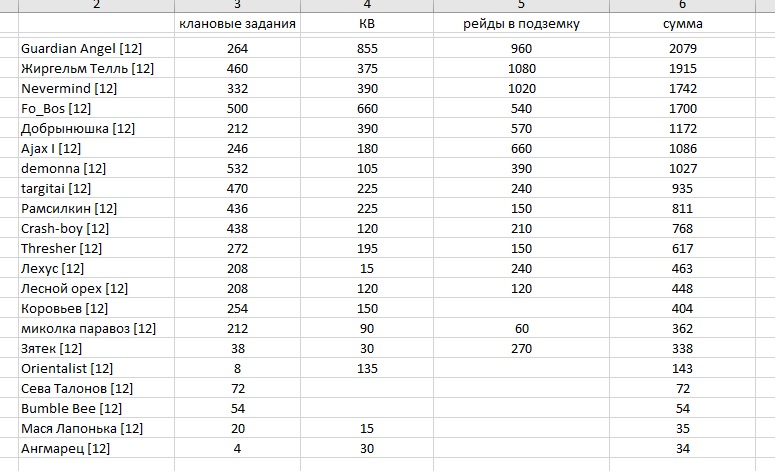 | 2 | 3 | 4 | 5 | 6 |
|---|---|---|---|---|
| | клановые задания | КВ | рейды в подземку | сумма |
| Guardian Angel [12] | 264 | 855 | 960 | 2079 |
| Жиргельм Телль [12] | 460 | 375 | 1080 | 1915 |
| Nevermind [12] | 332 | 390 | 1020 | 1742 |
| Fo_Bos [12] | 500 | 660 | 540 | 1700 |
| Добрынюшка [12] | 212 | 390 | 570 | 1172 |
| Ajax I [12] | 246 | 180 | 660 | 1086 |
| demonna [12] | 532 | 105 | 390 | 1027 |
| targitai [12] | 470 | 225 | 240 | 935 |
| Рамсилкин [12] | 436 | 225 | 150 | 811 |
| Crash-boy [12] | 438 | 120 | 210 | 768 |
| Thresher [12] | 272 | 195 | 150 | 617 |
| Лехус [12] | 208 | 15 | 240 | 463 |
| Лесной орех [12] | 208 | 120 | 120 | 448 |
| Коровьев [12] | 254 | 150 | | 404 |
| миколка паравоз [12] | 212 | 90 | 60 | 362 |
| Зятек [12] | 38 | 30 | 270 | 338 |
| Orientalist [12] | 8 | 135 | | 143 |
| Сева Талонов [12] | 72 | | | 72 |
| Bumble Bee [12] | 54 | | | 54 |
| Мася Лапонька [12] | 20 | 15 | | 35 |
| Ангмарец [12] | 4 | 30 | | 34 |